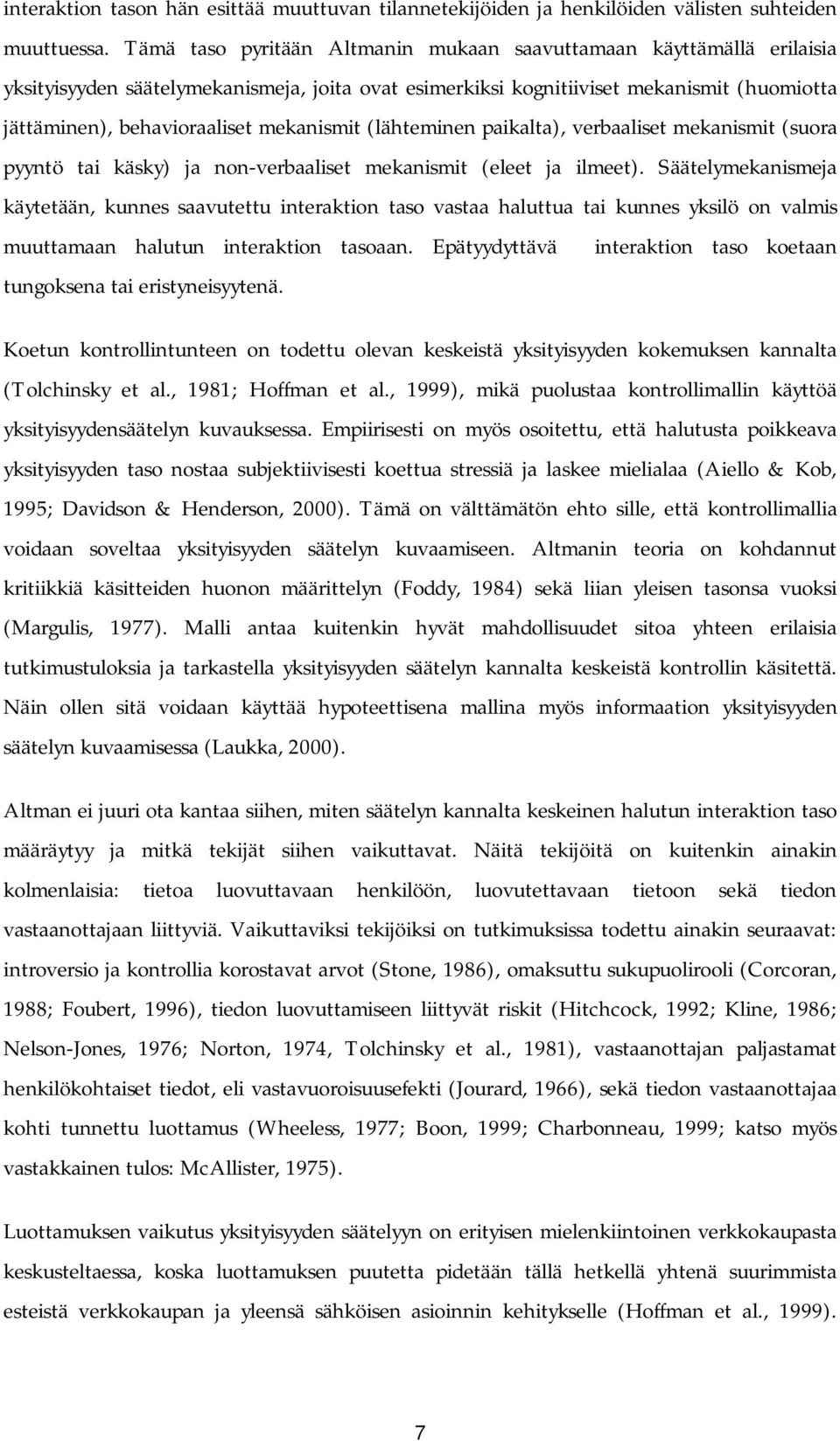 interaktion tason hän esittää muuttuvan tilannetekijöiden ja henkilöiden välisten suhteiden muuttuessa. Tämä taso pyritään Altmanin mukaan saavuttamaan käyttämällä erilaisia yksityisyyden säätelymekanismeja, joita ovat esimerkiksi kognitiiviset mekanismit (huomiotta jättäminen), behavioraaliset mekanismit (lähteminen paikalta), verbaaliset mekanismit (suora pyyntö tai käsky) ja non-verbaaliset mekanismit (eleet ja ilmeet). Säätelymekanismeja käytetään, kunnes saavutettu interaktion taso vastaa haluttua tai kunnes yksilö on valmis muuttamaan halutun interaktion tasoaan. Epätyydyttävä interaktion taso koetaan tungoksena tai eristyneisyytenä.

Koetun kontrollintunteen on todettu olevan keskeistä yksityisyyden kokemuksen kannalta (Tolchinsky et al., 1981; Hoffman et al., 1999), mikä puolustaa kontrollimallin käyttöä yksityisyydensäätelyn kuvauksessa. Empiirisesti on myös osoitettu, että halutusta poikkeava yksityisyyden taso nostaa subjektiivisesti koettua stressiä ja laskee mielialaa (Aiello & Kob, 1995; Davidson & Henderson, 2000). Tämä on välttämätön ehto sille, että kontrollimallia voidaan soveltaa yksityisyyden säätelyn kuvaamiseen. Altmanin teoria on kohdannut kritiikkiä käsitteiden huonon määrittelyn (Foddy, 1984) sekä liian yleisen tasonsa vuoksi (Margulis, 1977). Malli antaa kuitenkin hyvät mahdollisuudet sitoa yhteen erilaisia tutkimustuloksia ja tarkastella yksityisyyden säätelyn kannalta keskeistä kontrollin käsitettä. Näin ollen sitä voidaan käyttää hypoteettisena mallina myös informaation yksityisyyden säätelyn kuvaamisessa (Laukka, 2000).

Altman ei juuri ota kantaa siihen, miten säätelyn kannalta keskeinen halutun interaktion taso määräytyy ja mitkä tekijät siihen vaikuttavat. Näitä tekijöitä on kuitenkin ainakin kolmenlaisia: tietoa luovuttavaan henkilöön, luovutettavaan tietoon sekä tiedon vastaanottajaan liittyviä. Vaikuttaviksi tekijöiksi on tutkimuksissa todettu ainakin seuraavat: introversio ja kontrollia korostavat arvot (Stone, 1986), omaksuttu sukupuolirooli (Corcoran, 1988; Foubert, 1996), tiedon luovuttamiseen liittyvät riskit (Hitchcock, 1992; Kline, 1986; Nelson-Jones, 1976; Norton, 1974, Tolchinsky et al., 1981), vastaanottajan paljastamat henkilökohtaiset tiedot, eli vastavuoroisuusefekti (Jourard, 1966), sekä tiedon vastaanottajaa kohti tunnettu luottamus (Wheeless, 1977; Boon, 1999; Charbonneau, 1999; katso myös vastakkainen tulos: McAllister, 1975).

Luottamuksen vaikutus yksityisyyden säätelyyn on erityisen mielenkiintoinen verkkokaupasta keskusteltaessa, koska luottamuksen puutetta pidetään tällä hetkellä yhtenä suurimmista esteistä verkkokaupan ja yleensä sähköisen asioinnin kehitykselle (Hoffman et al., 1999).

7